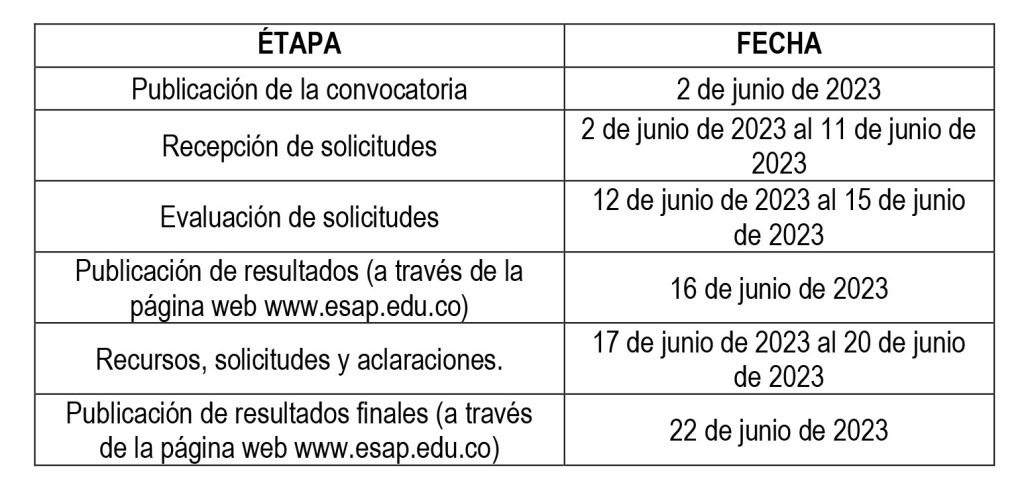 | ÉTAPA | FECHA |
|---|---|
| Publicación de la convocatoria | 2 de junio de 2023 |
| Recepción de solicitudes | 2 de junio de 2023 al 11 de junio de 2023 |
| Evaluación de solicitudes | 12 de junio de 2023 al 15 de junio de 2023 |
| Publicación de resultados (a través de la página web www.esap.edu.co) | 16 de junio de 2023 |
| Recursos, solicitudes y aclaraciones. | 17 de junio de 2023 al 20 de junio de 2023 |
| Publicación de resultados finales (a través de la página web www.esap.edu.co) | 22 de junio de 2023 |